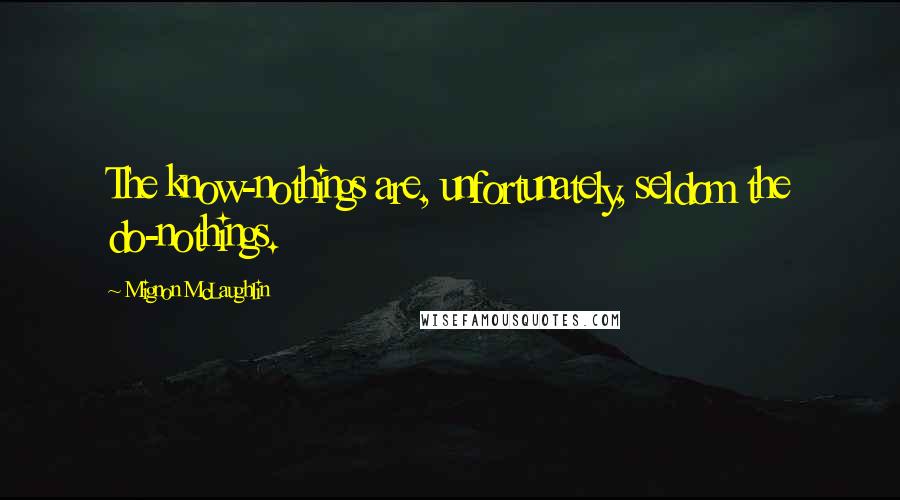 The know-nothings are, unfortunately, seldom the do-nothings.

~ Mignon McLaughlin

WISEFAMOUSQUOTES.COM